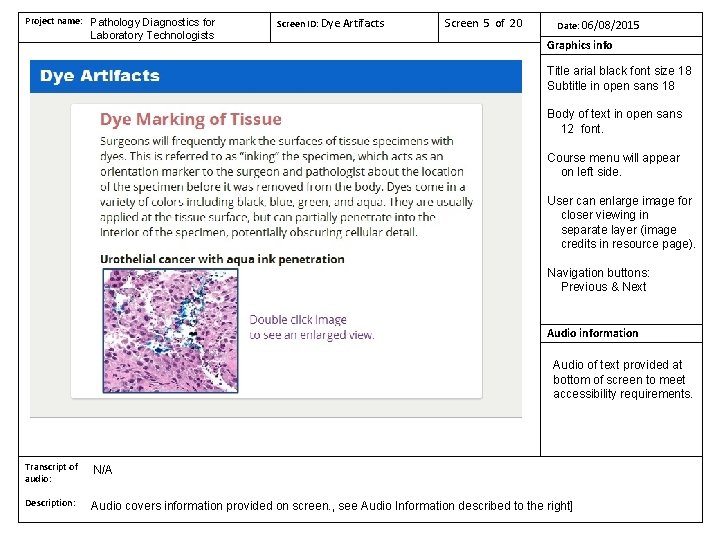 Project name: Pathology Diagnostics for Laboratory Technologists

Screen ID: Dye Artifacts

Screen 5 of 20

Date: 06/08/2015

Dye Artifacts

Dye Marking of Tissue

Surgeons will frequently mark the surfaces of tissue specimens with dyes. This is referred to as "inking" the specimen, which acts as an orientation marker to the surgeon and pathologist about the location of the specimen before it was removed from the body. Dyes come in a variety of colors including black, blue, green, and aqua. They are usually applied at the tissue surface, but can partially penetrate into the interior of the specimen, potentially obscuring cellular detail.

Urothelial cancer with aqua ink penetration

Double click image to see an enlarged view.

Graphics info

Title arial black font size 18
Subtitle in open sans 18

Body of text in open sans 12 font.

Course menu will appear on left side.

User can enlarge image for closer viewing in separate layer (image credits in resource page).

Navigation buttons: Previous & Next

Audio information

Audio of text provided at bottom of screen to meet accessibility requirements.

Transcript of audio: N/A

Description: Audio covers information provided on screen., see Audio Information described to the right]